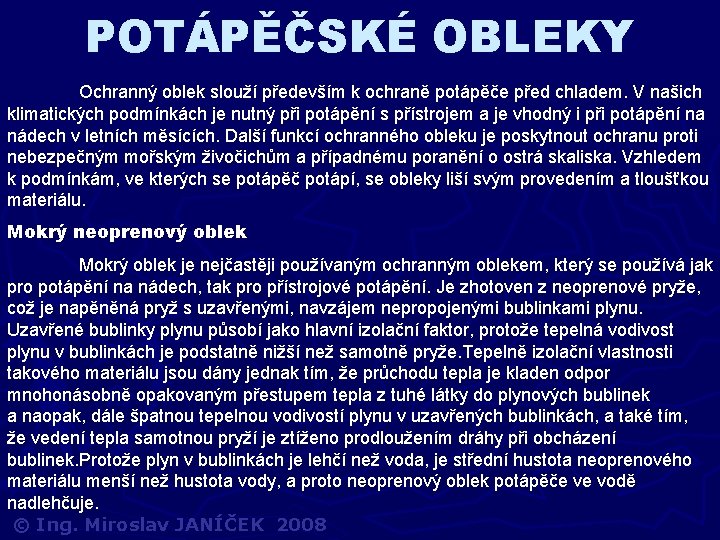 POTÁPĚČSKÉ OBLEKY

Ochranný oblek slouží především k ochraně potápěče před chladem. V našich klimatických podmínkách je nutný při potápění s přístrojem a je vhodný i při potápění na nádech v letních měsících. Další funkcí ochranného obleku je poskytnout ochranu proti nebezpečným mořským živočichům a případnému poranění o ostrá skaliska. Vzhledem k podmínkám, ve kterých se potápěč potápí, se obleky liší svým provedením a tloušťkou materiálu.

Mokrý neoprenový oblek

Mokrý oblek je nejčastěji používaným ochranným oblekem, který se používá jak pro potápění na nádech, tak pro přístrojové potápění. Je zhotoven z neoprenové pryže, což je napěněná pryž s uzavřenými, navzájem nepropojenými bublinkami plynu. Uzavřené bublinky plynu působí jako hlavní izolační faktor, protože tepelná vodivost plynu v bublinkách je podstatně nižší než samotně pryže.Tepelně izolační vlastnosti takového materiálu jsou dány jednak tím, že průchodu tepla je kladen odpor mnohonásobně opakovaným přestupem tepla z tuhé látky do plynových bublinek a naopak, dále špatnou tepelnou vodivostí plynu v uzavřených bublinkách, a také tím, že vedení tepla samotnou pryží je ztíženo prodloužením dráhy při obcházení bublinek.Protože plyn v bublinkách je lehčí než voda, je střední hustota neoprenového materiálu menší než hustota vody, a proto neoprenový oblek potápěče ve vodě nadlehčuje.

© Ing. Miroslav JANÍČEK 2008